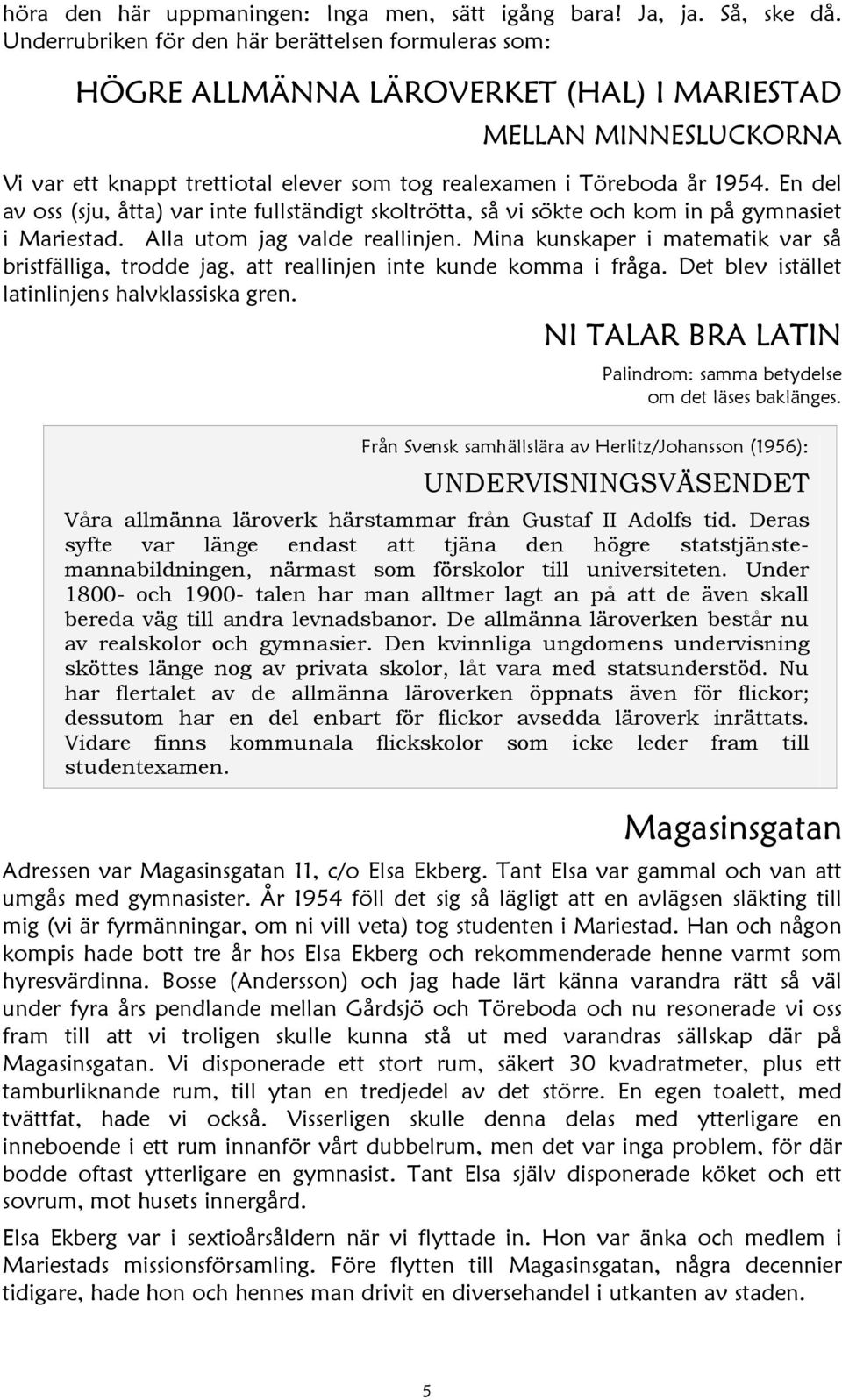 höra den här uppmaningen: Inga men, sätt igång bara! Ja, ja. Så, ske då. Underrubriken för den här berättelsen formuleras som:

HÖGRE ALLMÄNNA LÄROVERKET (HAL) I MARIESTAD

MELLAN MINNESLUCKORNA

Vi var ett knappt trettiotal elever som tog realexamen i Töreboda år 1954. En del av oss (sju, åtta) var inte fullständigt skoltrötta, så vi sökte och kom in på gymnasiet i Mariestad. Alla utom jag valde reallinjen. Mina kunskaper i matematik var så bristfälliga, trodde jag, att reallinjen inte kunde komma i fråga. Det blev istället latinlinjens halvklassiska gren.

NI TALAR BRA LATIN

Palindrom: samma betydelse om det läses baklänges.

Från Svensk samhällslära av Herlitz/Johansson (1956):

UNDERVISNINGSVÄSENDET

Våra allmänna läroverk härstammar från Gustaf II Adolfs tid. Deras syfte var länge endast att tjäna den högre statstjänstemannabildningen, närmast som förskolor till universiteten. Under 1800- och 1900- talen har man alltmer lagt an på att de även skall bereda väg till andra levnadsbanor. De allmänna läroverken består nu av realskolor och gymnasier. Den kvinnliga ungdomens undervisning sköttes länge nog av privata skolor, låt vara med statsunderstöd. Nu har flertalet av de allmänna läroverken öppnats även för flickor; dessutom har en del enbart för flickor avsedda läroverk inrättats. Vidare finns kommunala flickskolor som icke leder fram till studentexamen.

Magasinsgatan

Adressen var Magasinsgatan 11, c/o Elsa Ekberg. Tant Elsa var gammal och van att umgås med gymnasister. År 1954 föll det sig så lägligt att en avlägsen släkting till mig (vi är fyrmänningar, om ni vill veta) tog studenten i Mariestad. Han och någon kompis hade bott tre år hos Elsa Ekberg och rekommenderade henne varmt som hyresvärdinna. Bosse (Andersson) och jag hade lärt känna varandra rätt så väl under fyra års pendlande mellan Gårdsjö och Töreboda och nu resonerade vi oss fram till att vi troligen skulle kunna stå ut med varandras sällskap där på Magasinsgatan. Vi disponerade ett stort rum, säkert 30 kvadratmeter, plus ett tamburliknande rum, till ytan en tredjedel av det större. En egen toalett, med tvättfat, hade vi också. Visserligen skulle denna delas med ytterligare en inneboende i ett rum innanför vårt dubbelrum, men det var inga problem, för där bodde oftast ytterligare en gymnasist. Tant Elsa själv disponerade köket och ett sovrum, mot husets innergård.

Elsa Ekberg var i sextioårsåldern när vi flyttade in. Hon var änka och medlem i Mariestads missionsförsamling. Före flytten till Magasinsgatan, några decennier tidigare, hade hon och hennes man drivit en diversehandel i utkanten av staden.

5